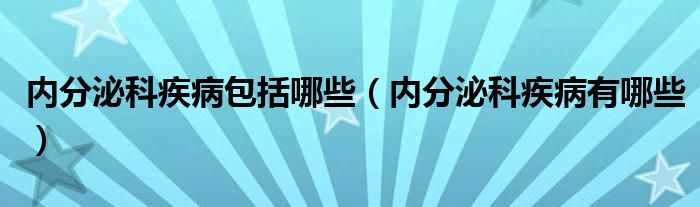 内分泌科疾病包括哪些（内分泌科疾病有哪些）